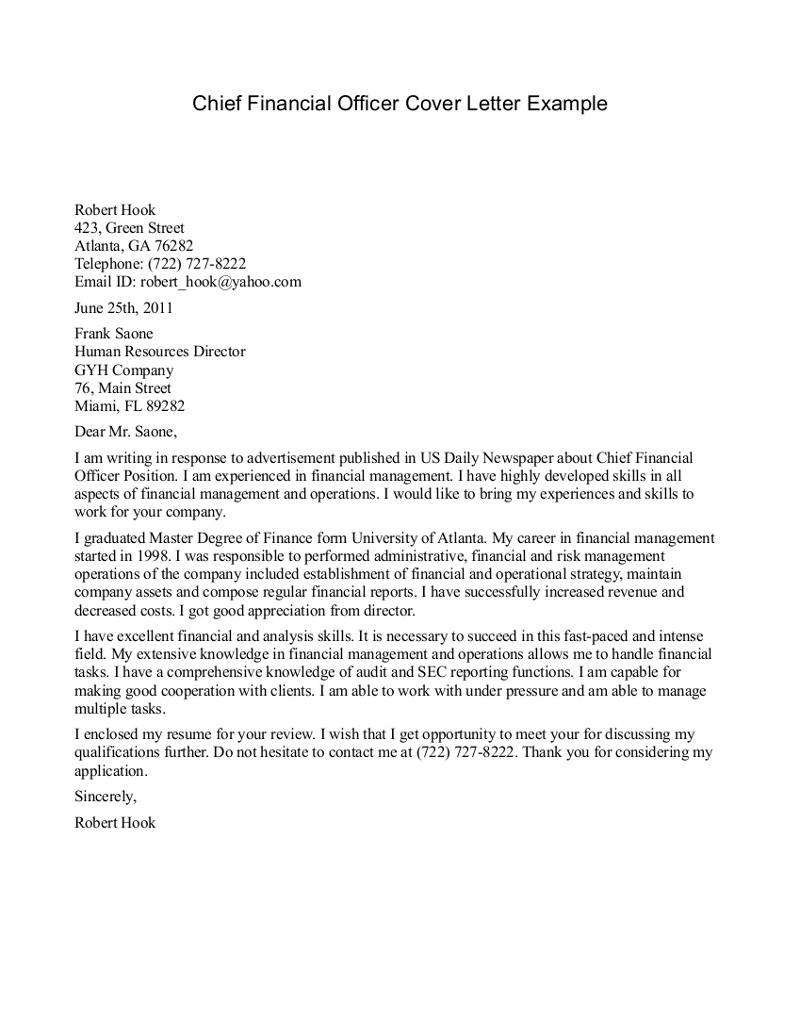 Chief Financial Officer Cover Letter Example

Robert Hook
423, Green Street
Atlanta, GA 76282
Telephone: (722) 727-8222
Email ID: robert_hook@yahoo.com

June 25th, 2011

Frank Saone
Human Resources Director
GYH Company
76, Main Street
Miami, FL 89282

Dear Mr. Saone,

I am writing in response to advertisement published in US Daily Newspaper about Chief Financial Officer Position. I am experienced in financial management. I have highly developed skills in all aspects of financial management and operations. I would like to bring my experiences and skills to work for your company.

I graduated Master Degree of Finance form University of Atlanta. My career in financial management started in 1998. I was responsible to performed administrative, financial and risk management operations of the company included establishment of financial and operational strategy, maintain company assets and compose regular financial reports. I have successfully increased revenue and decreased costs. I got good appreciation from director.

I have excellent financial and analysis skills. It is necessary to succeed in this fast-paced and intense field. My extensive knowledge in financial management and operations allows me to handle financial tasks. I have a comprehensive knowledge of audit and SEC reporting functions. I am capable for making good cooperation with clients. I am able to work with under pressure and am able to manage multiple tasks.

I enclosed my resume for your review. I wish that I get opportunity to meet your for discussing my qualifications further. Do not hesitate to contact me at (722) 727-8222. Thank you for considering my application.

Sincerely,

Robert Hook